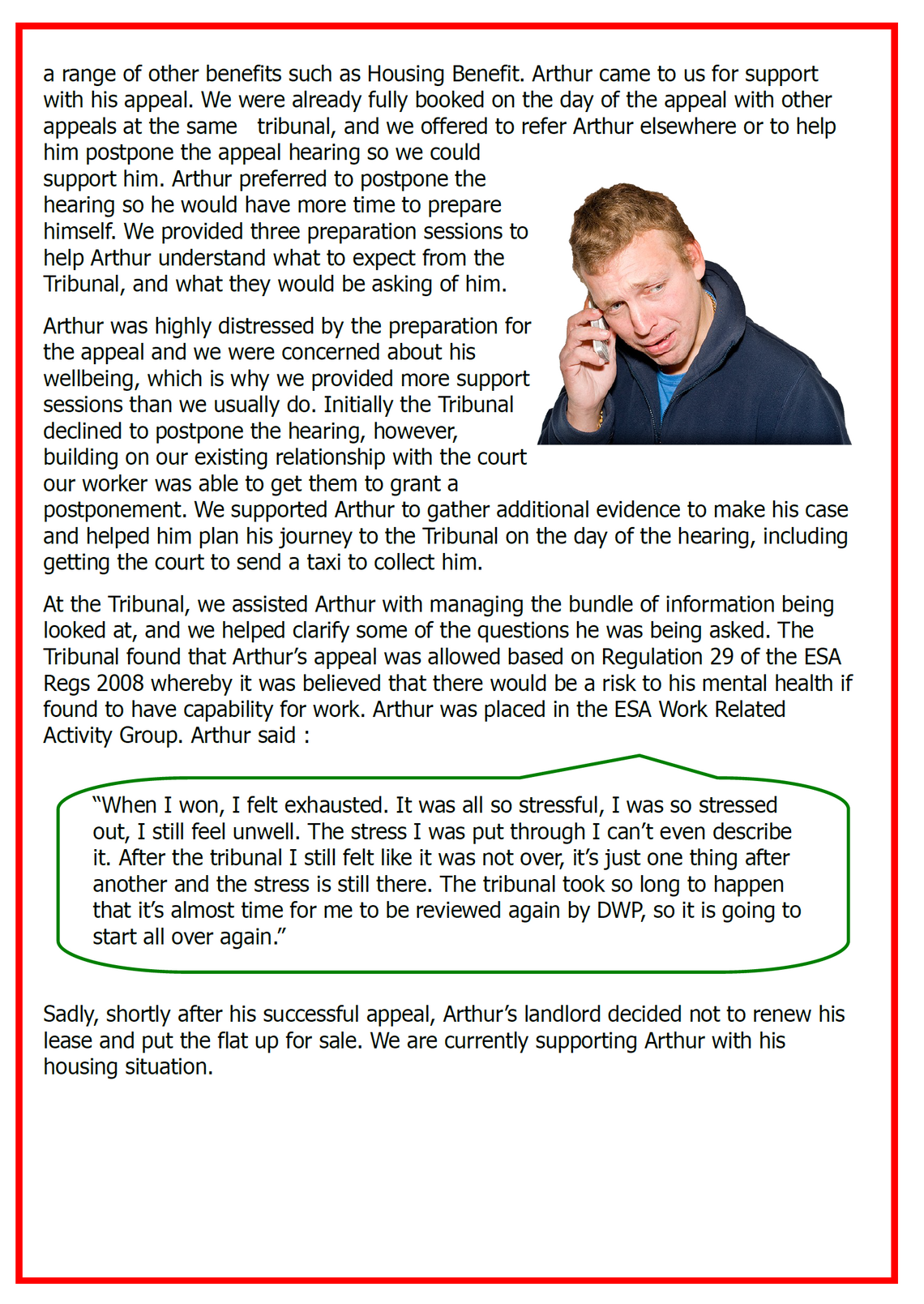 a range of other benefits such as Housing Benefit. Arthur came to us for support with his appeal. We were already fully booked on the day of the appeal with other appeals at the same tribunal, and we offered to refer Arthur elsewhere or to help him postpone the appeal hearing so we could support him. Arthur preferred to postpone the hearing so he would have more time to prepare himself. We provided three preparation sessions to help Arthur understand what to expect from the Tribunal, and what they would be asking of him.

Arthur was highly distressed by the preparation for the appeal and we were concerned about his wellbeing, which is why we provided more support sessions than we usually do. Initially the Tribunal declined to postpone the hearing, however, building on our existing relationship with the court our worker was able to get them to grant a postponement. We supported Arthur to gather additional evidence to make his case and helped him plan his journey to the Tribunal on the day of the hearing, including getting the court to send a taxi to collect him.

At the Tribunal, we assisted Arthur with managing the bundle of information being looked at, and we helped clarify some of the questions he was being asked. The Tribunal found that Arthur's appeal was allowed based on Regulation 29 of the ESA Regs 2008 whereby it was believed that there would be a risk to his mental health if found to have capability for work. Arthur was placed in the ESA Work Related Activity Group. Arthur said :

"When I won, I felt exhausted. It was all so stressful, I was so stressed out, I still feel unwell. The stress I was put through I can't even describe it. After the tribunal I still felt like it was not over, it's just one thing after another and the stress is still there. The tribunal took so long to happen that it's almost time for me to be reviewed again by DWP, so it is going to start all over again."

Sadly, shortly after his successful appeal, Arthur's landlord decided not to renew his lease and put the flat up for sale. We are currently supporting Arthur with his housing situation.